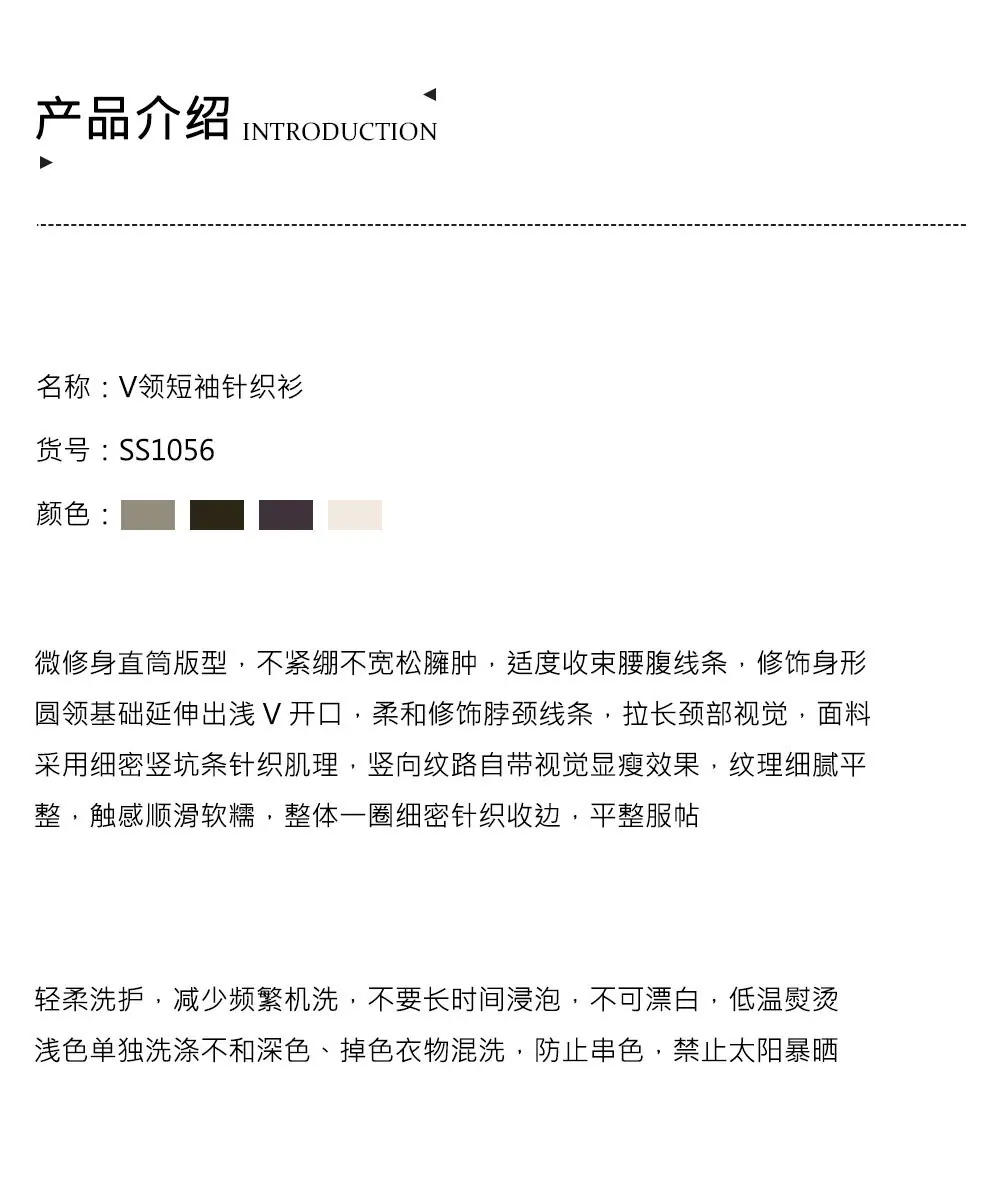 产品介绍 INTRODUCTION

名称：V领短袖针织衫

货号：SS1056

颜色：

微修身直筒版型，不紧绷不宽松臃肿，适度收束腰腹线条，修饰身形圆领基础延伸出浅 V 开口，柔和修饰脖颈线条，拉长颈部视觉，面料采用细密竖坑条针织肌理，竖向纹路自带视觉显瘦效果，纹理细腻平整，触感顺滑软糯，整体一圈细密针织收边，平整服帖

轻柔洗护，减少频繁机洗，不要长时间浸泡，不可漂白，低温熨烫浅色单独洗涤不和深色、掉色衣物混洗，防止串色，禁止太阳暴晒